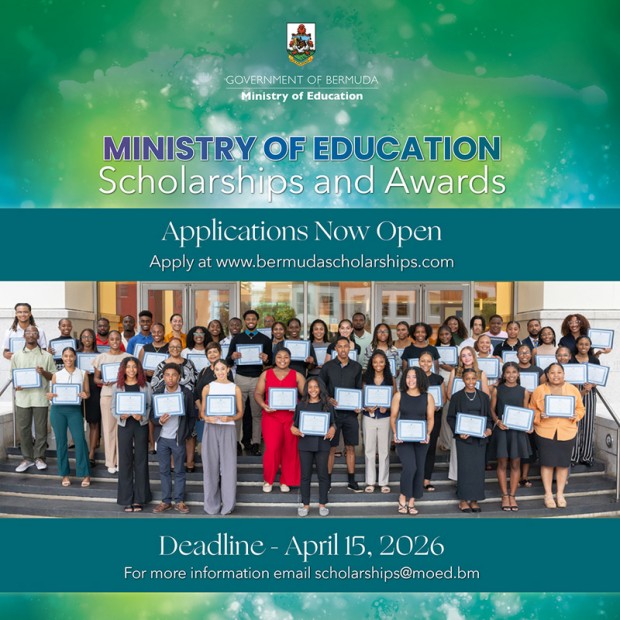 GOVERNMENT OF BERMUDA
Ministry of Education

MINISTRY OF EDUCATION
Scholarships and Awards

Applications Now Open
Apply at www.bermudascholarships.com

Deadline - April 15, 2026
For more information email scholarships@moed.bm